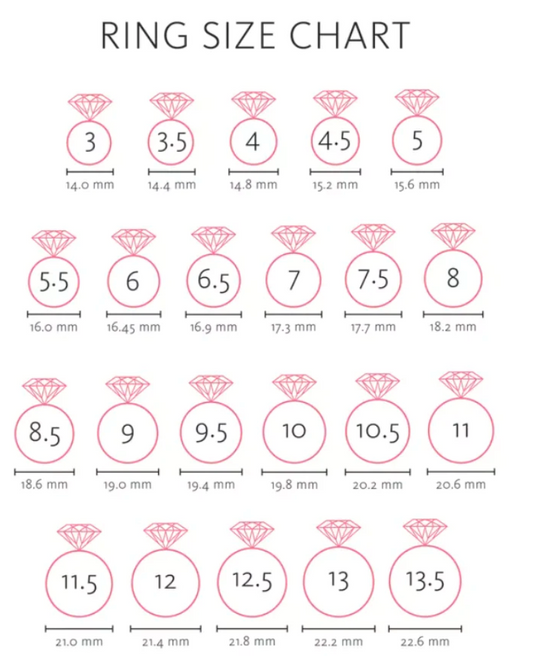 RING SIZE CHART

3
14.0 mm
3.5
14.4 mm
4
14.8 mm
4.5
15.2 mm
5
15.6 mm

5.5
16.0 mm
6
16.45 mm
6.5
16.9 mm
7
17.3 mm
7.5
17.7 mm
8
18.2 mm

8.5
18.6 mm
9
19.0 mm
9.5
19.4 mm
10
19.8 mm
10.5
20.2 mm
11
20.6 mm

11.5
21.0 mm
12
21.4 mm
12.5
21.8 mm
13
22.2 mm
13.5
22.6 mm